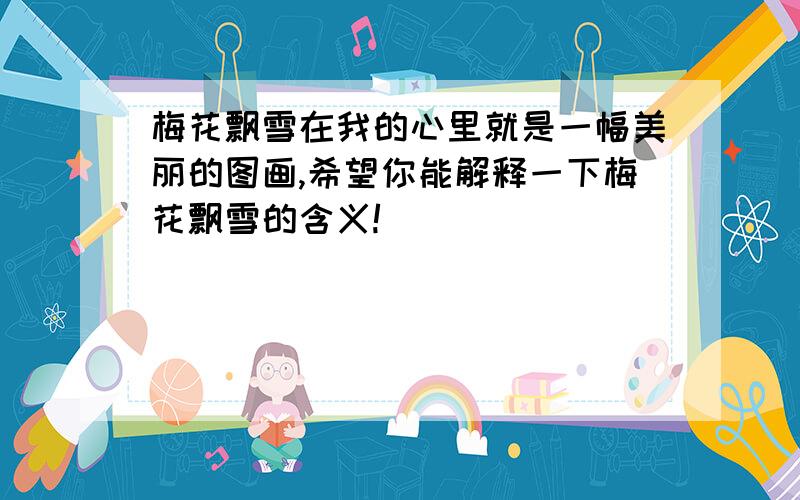 梅花飘雪在我的心里就是一幅美丽的图画,希望你能解释一下梅花飘雪的含义!